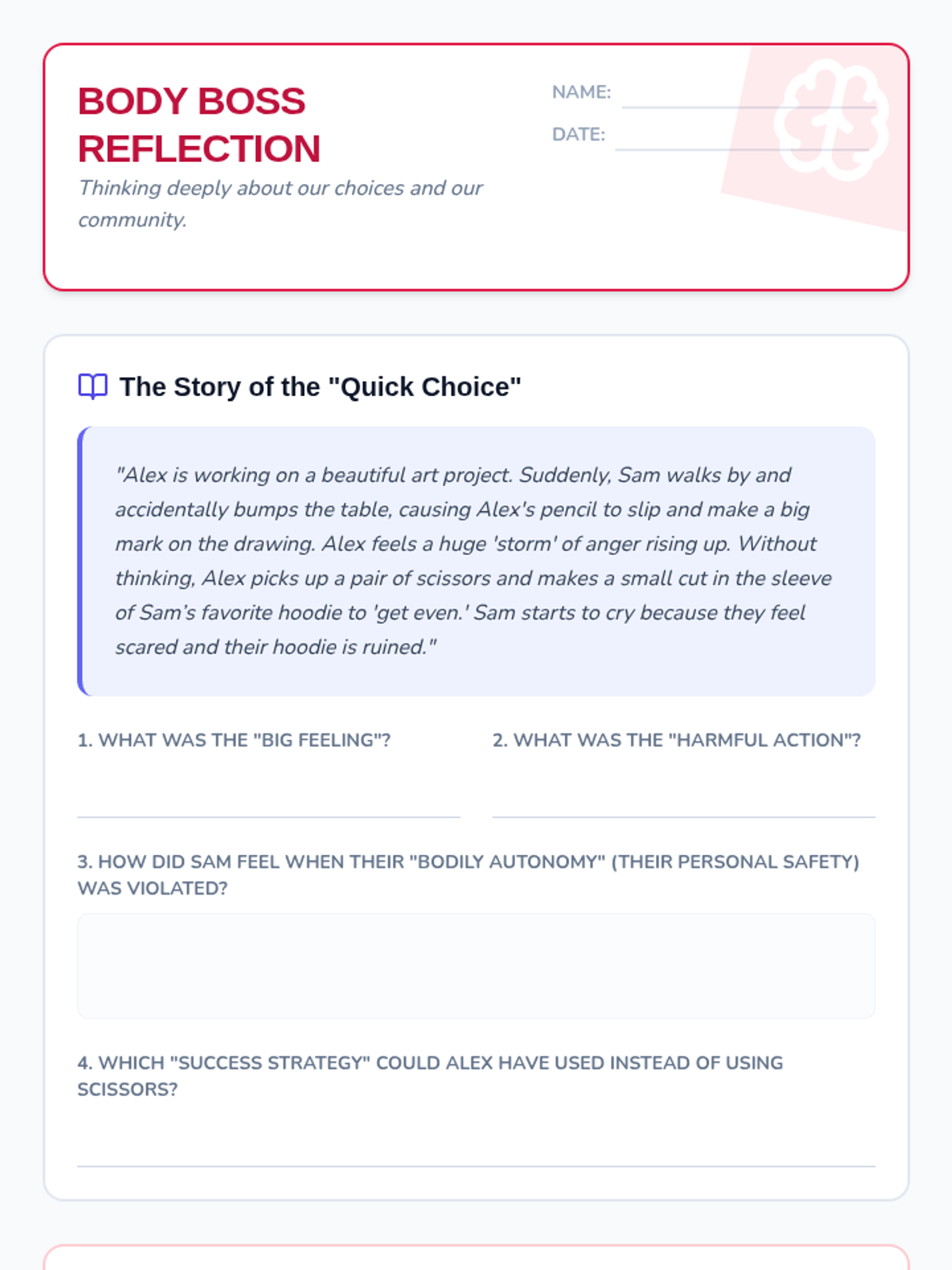 BODY BOSS REFLECTION

Thinking deeply about our choices and our community.

NAME:

DATE:

The Story of the "Quick Choice"

"Alex is working on a beautiful art project. Suddenly, Sam walks by and accidentally bumps the table, causing Alex's pencil to slip and make a big mark on the drawing. Alex feels a huge 'storm' of anger rising up. Without thinking, Alex picks up a pair of scissors and makes a small cut in the sleeve of Sam's favorite hoodie to 'get even.' Sam starts to cry because they feel scared and their hoodie is ruined."

1. WHAT WAS THE "BIG FEELING"?

2. WHAT WAS THE "HARMFUL ACTION"?

3. HOW DID SAM FEEL WHEN THEIR "BODILY AUTONOMY" (THEIR PERSONAL SAFETY) WAS VIOLATED?

4. WHICH "SUCCESS STRATEGY" COULD ALEX HAVE USED INSTEAD OF USING SCISSORS?